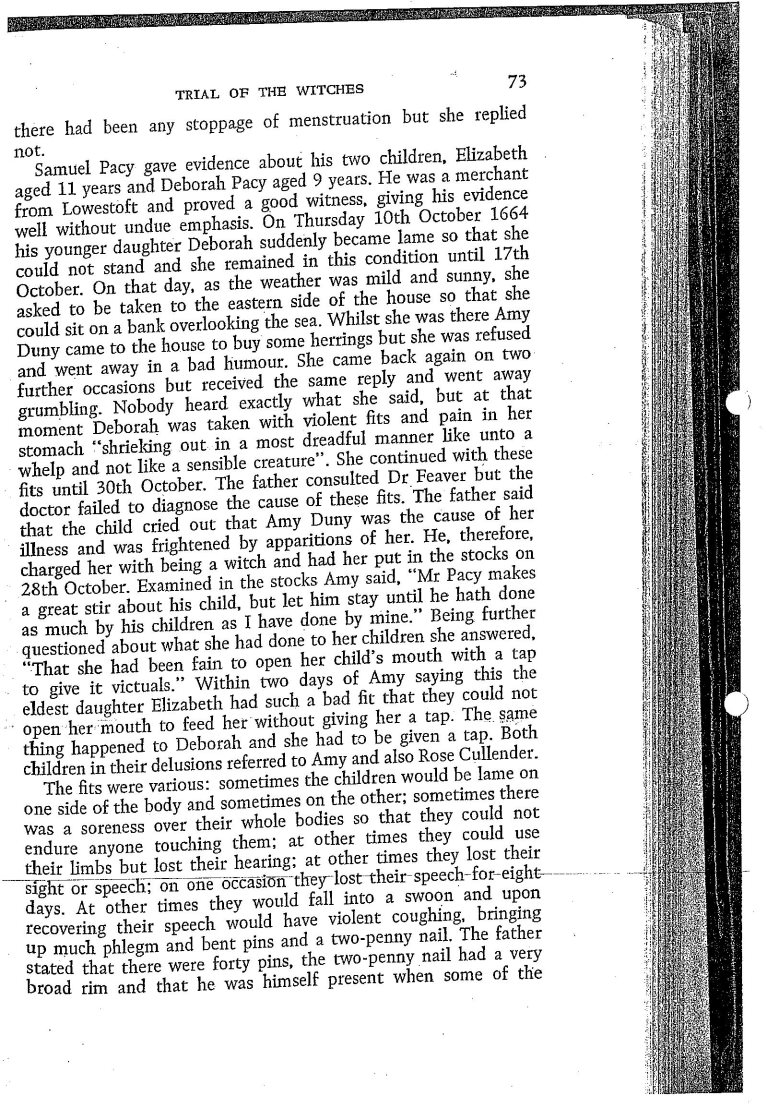 TRIAL OF THE WITCHES 73

there had been any stoppage of menstruation but she replied not.

Samuel Pacy gave evidence about his two children, Elizabeth aged 11 years and Deborah Pacy aged 9 years. He was a merchant from Lowestoft and proved a good witness, giving his evidence well without undue emphasis. On Thursday 10th October 1664 his younger daughter Deborah suddenly became lame so that she could not stand and she remained in this condition until 17th October. On that day, as the weather was mild and sunny, she asked to be taken to the eastern side of the house so that she could sit on a bank overlooking the sea. Whilst she was there Amy Duny came to the house to buy some herrings but she was refused and went away in a bad humour. She came back again on two further occasions but received the same reply and went away grumbling. Nobody heard exactly what she said, but at that moment Deborah was taken with violent fits and pain in her stomach "shrieking out in a most dreadful manner like unto a whelp and not like a sensible creature". She continued with these fits until 30th October. The father consulted Dr Feaver but the doctor failed to diagnose the cause of these fits. The father said that the child cried out that Amy Duny was the cause of her illness and was frightened by apparitions of her. He, therefore, charged her with being a witch and had her put in the stocks on 28th October. Examined in the stocks Amy said, "Mr Pacy makes a great stir about his child, but let him stay until he hath done as much by his children as I have done by mine." Being further questioned about what she had done to her children she answered, "That she had been fain to open her child's mouth with a tap to give it victuals." Within two days of Amy saying this the eldest daughter Elizabeth had such a bad fit that they could not open her mouth to feed her without giving her a tap. The same thing happened to Deborah and she had to be given a tap. Both children in their delusions referred to Amy and also Rose Cullender.

The fits were various: sometimes the children would be lame on one side of the body and sometimes on the other; sometimes there was a soreness over their whole bodies so that they could not endure anyone touching them; at other times they could use their limbs but lost their hearing; at other times they lost their sight or speech; on one occasion they lost their speech for eight days. At other times they would fall into a swoon and upon recovering their speech would have violent coughing, bringing up much phlegm and bent pins and a two-penny nail. The father stated that there were forty pins, the two-penny nail had a very broad rim and that he was himself present when some of the